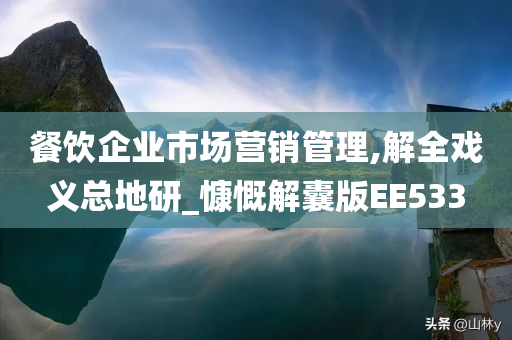 餐饮企业市场营销管理,解全戏义总地研_慷慨解囊版EE533

头条 @山林y